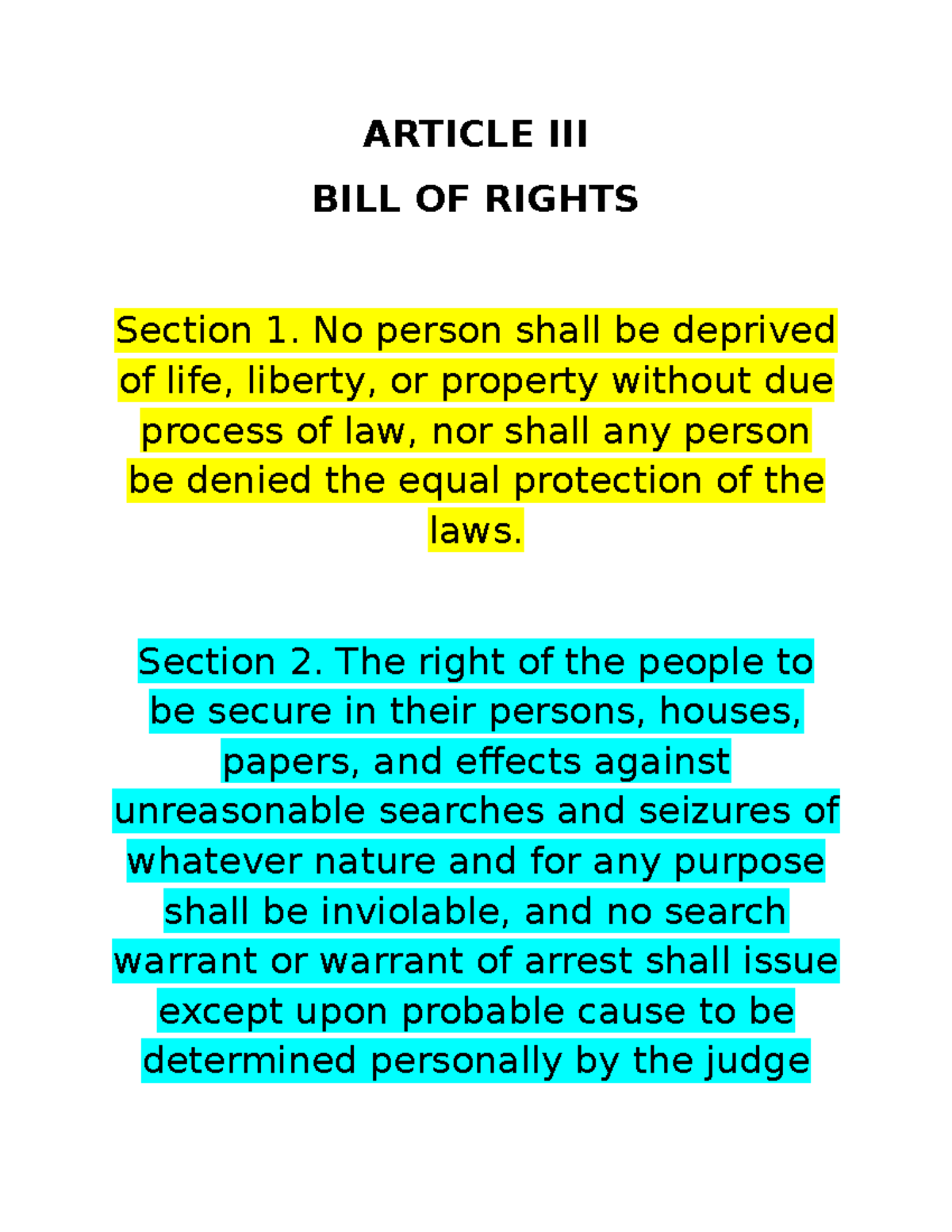 ARTICLE III

BILL OF RIGHTS

Section 1. No person shall be deprived of life, liberty, or property without due process of law, nor shall any person be denied the equal protection of the laws.

Section 2. The right of the people to be secure in their persons, houses, papers, and effects against unreasonable searches and seizures of whatever nature and for any purpose shall be inviolable, and no search warrant or warrant of arrest shall issue except upon probable cause to be determined personally by the judge